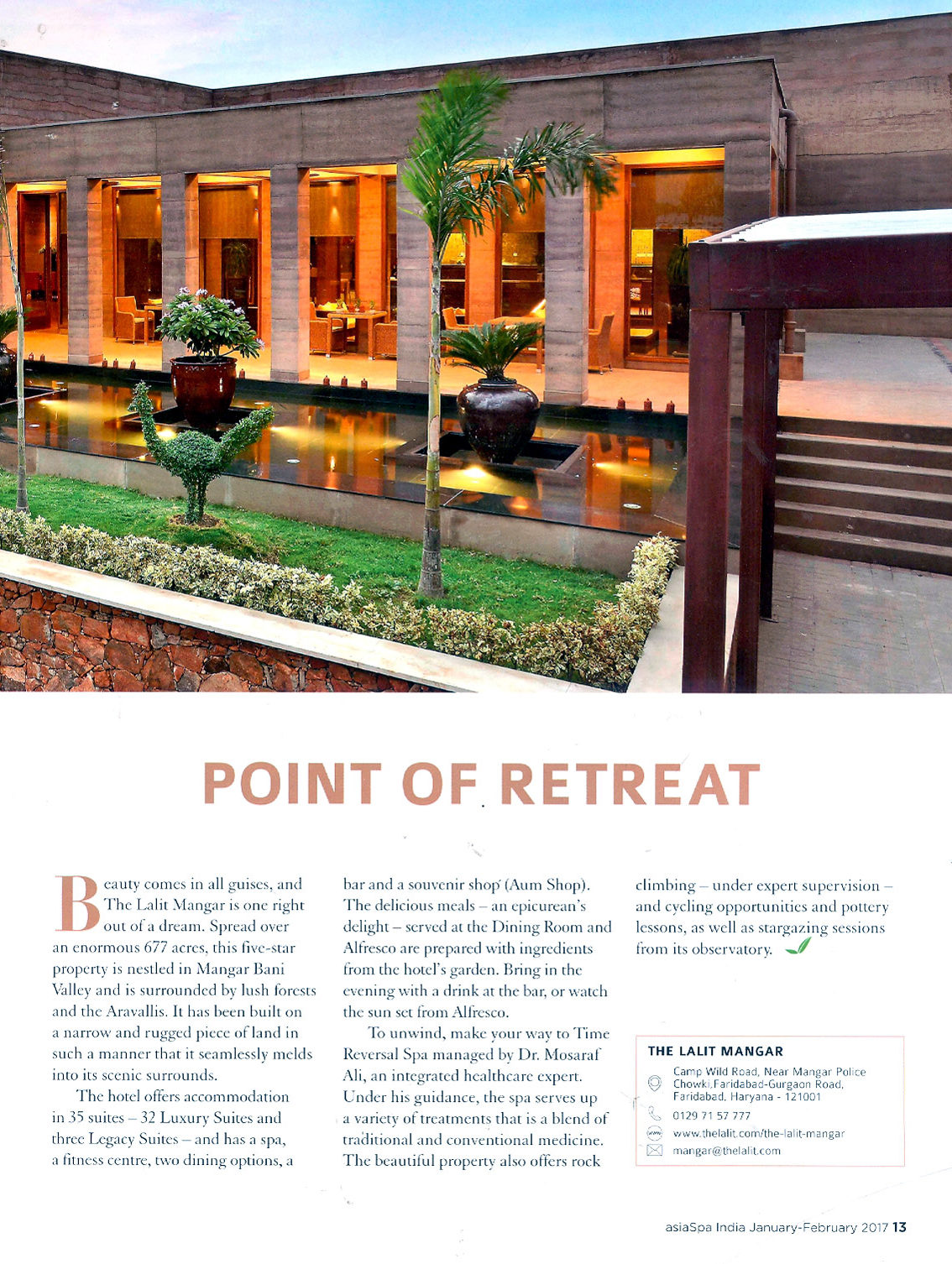 POINT OF RETREAT

Beauty comes in all guises, and The Lalit Mangar is one right out of a dream. Spread over an enormous 677 acres, this five-star property is nestled in Mangar Bani Valley and is surrounded by lush forests and the Aravallis. It has been built on a narrow and rugged piece of land in such a manner that it seamlessly melds into its scenic surrounds.

The hotel offers accommodation in 35 suites – 32 Luxury Suites and three Legacy Suites – and has a spa, a fitness centre, two dining options, a bar and a souvenir shop (Aum Shop). The delicious meals – an epicurean's delight – served at the Dining Room and Alfresco are prepared with ingredients from the hotel's garden. Bring in the evening with a drink at the bar, or watch the sun set from Alfresco.

To unwind, make your way to Time Reversal Spa managed by Dr. Mosaraf Ali, an integrated healthcare expert. Under his guidance, the spa serves up a variety of treatments that is a blend of traditional and conventional medicine. The beautiful property also offers rock climbing – under expert supervision – and cycling opportunities and pottery lessons, as well as stargazing sessions from its observatory.

THE LALIT MANGAR
Camp Wild Road, Near Mangar Police Chowki,Faridabad-Gurgaon Road, Faridabad, Haryana - 121001
0129 71 57 777
www.thelalit.com/the-lalit-mangar
mangar@thelalit.com

asiaSpa India January-February 2017 13